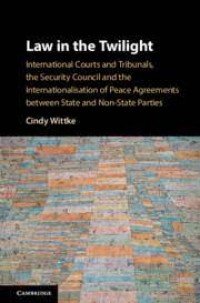 Law in the Twilight

International Courts and Tribunals, the Security Council and the Internationalisation of Peace Agreements between State and Non-State Parties

Cindy Wittke

CAMBRIDGE